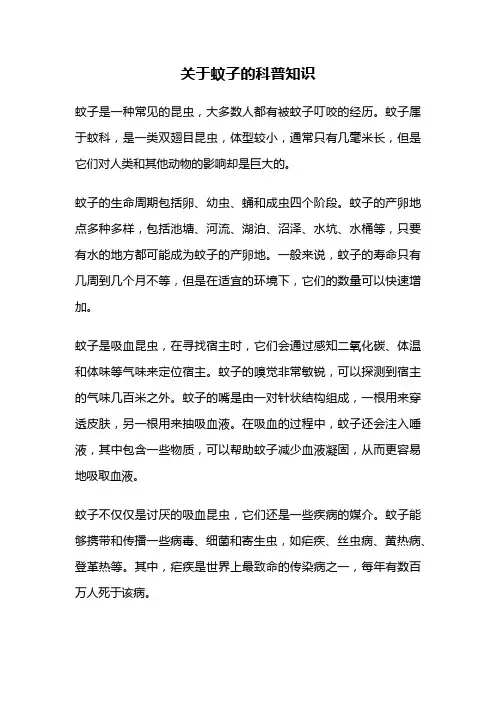 关于蚊子的科普知识

蚊子是一种常见的昆虫，大多数人都有被蚊子叮咬的经历。蚊子属于蚊科，是一类双翅目昆虫，体型较小，通常只有几毫米长，但是它们对人类和其他动物的影响却是巨大的。

蚊子的生命周期包括卵、幼虫、蛹和成虫四个阶段。蚊子的产卵地点多种多样，包括池塘、河流、湖泊、沼泽、水坑、水桶等，只要有水的地方都可能成为蚊子的产卵地。一般来说，蚊子的寿命只有几周到几个月不等，但是在适宜的环境下，它们的数量可以快速增加。

蚊子是吸血昆虫，在寻找宿主时，它们会通过感知二氧化碳、体温和体味等气味来定位宿主。蚊子的嗅觉非常敏锐，可以探测到宿主的气味几百米之外。蚊子的嘴是由一对针状结构组成，一根用来穿透皮肤，另一根用来抽吸血液。在吸血的过程中，蚊子还会注入唾液，其中包含一些物质，可以帮助蚊子减少血液凝固，从而更容易地吸取血液。

蚊子不仅仅是讨厌的吸血昆虫，它们还是一些疾病的媒介。蚊子能够携带和传播一些病毒、细菌和寄生虫，如疟疾、丝虫病、黄热病、登革热等。其中，疟疾是世界上最致命的传染病之一，每年有数百万人死于该病。